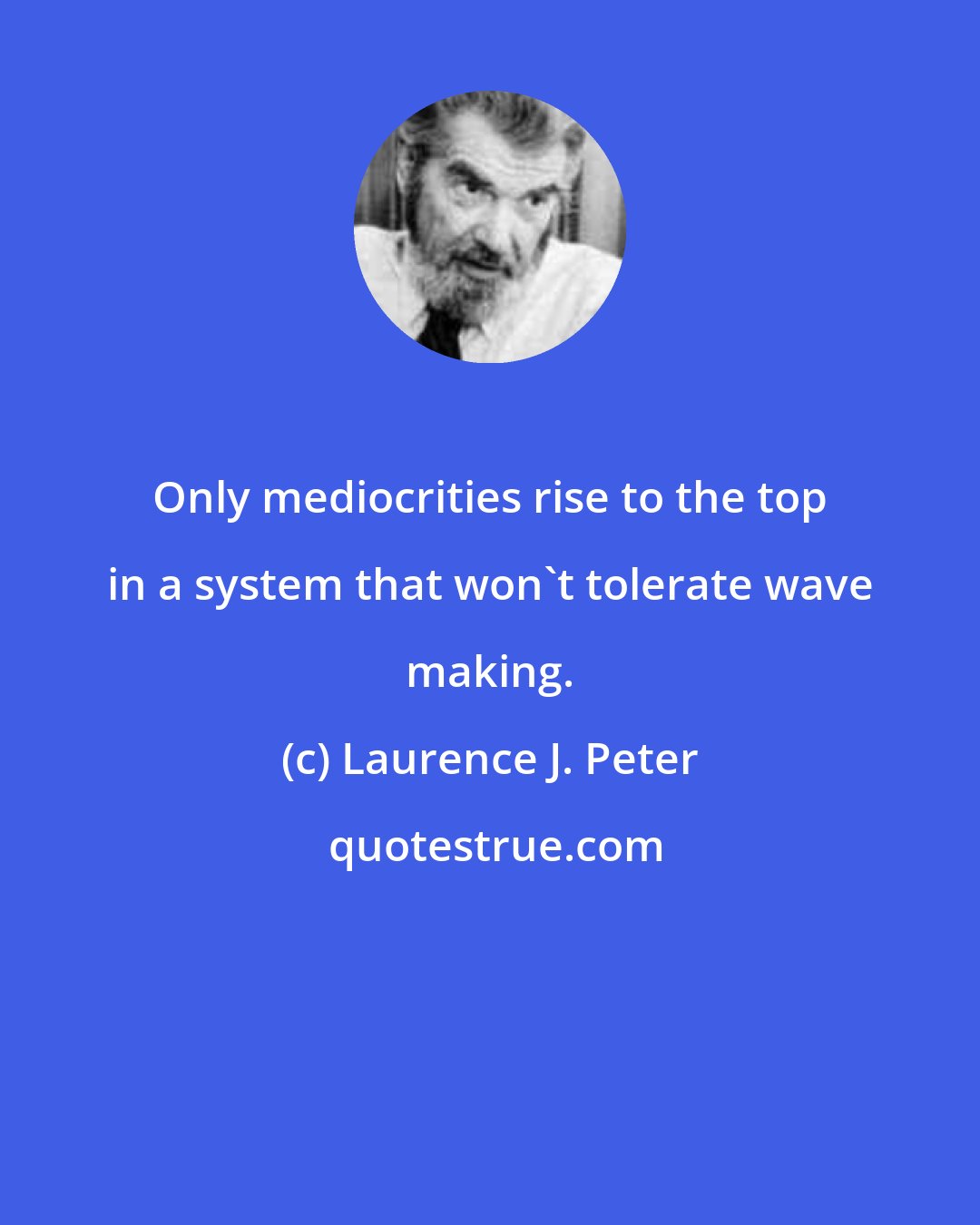 Only mediocrities rise to the top in a system that won`t tolerate wave making.

(c) Laurence J. Peter

quotestrue.com